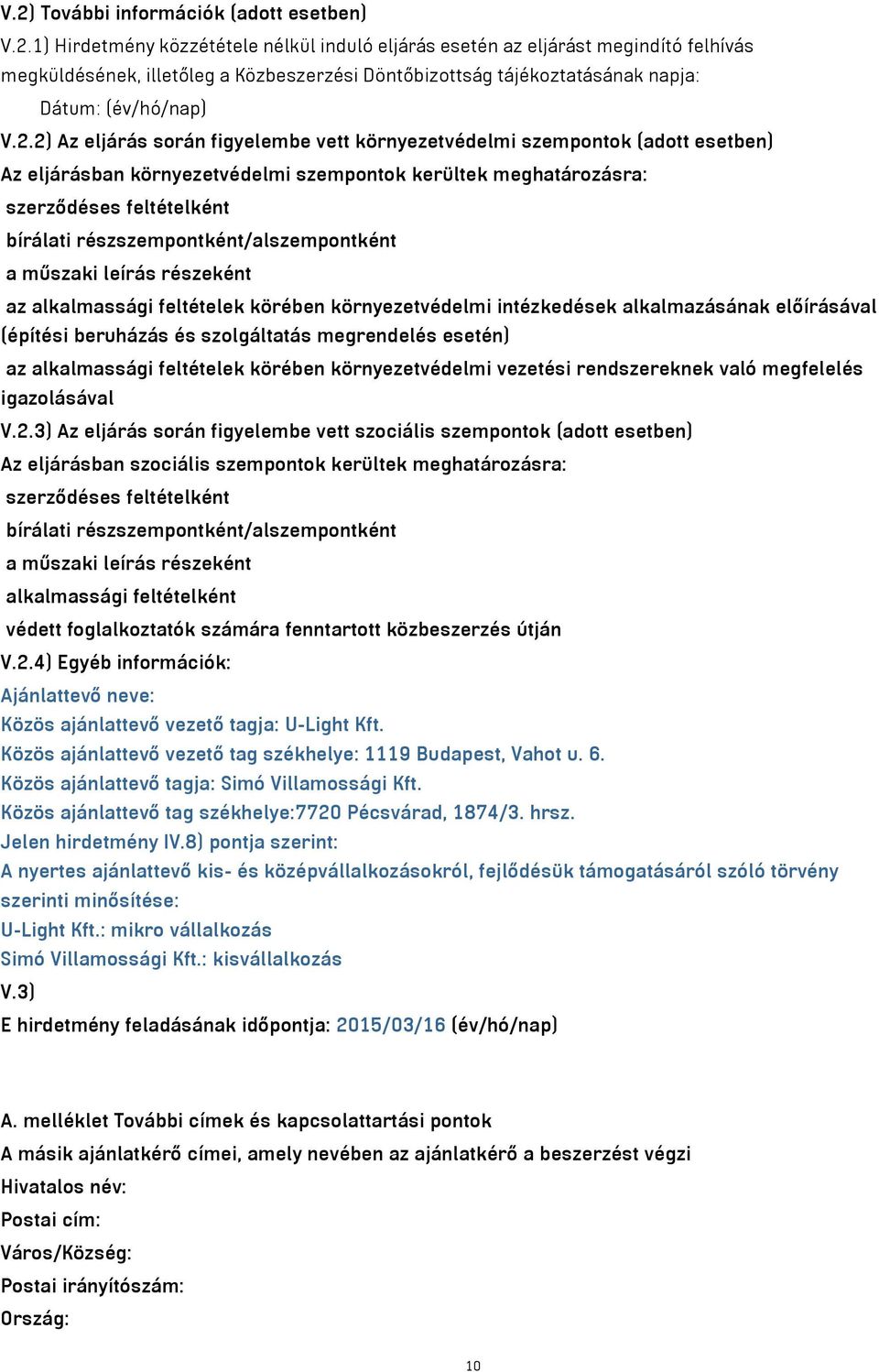 V.2) További információk (adott esetben)

V.2.1) Hirdetmény közzététele nélkül induló eljárás esetén az eljárást megindító felhívás megküldésének, illetőleg a Közbeszerzési Döntőbizottság tájékoztatásának napja:

Dátum: (év/hó/nap)

V.2.2) Az eljárás során figyelembe vett környezetvédelmi szempontok (adott esetben)

Az eljárásban környezetvédelmi szempontok kerültek meghatározásra:

szerződéses feltételként

bírálati részszempontként/alszempontként

a műszaki leírás részeként

az alkalmassági feltételek körében környezetvédelmi intézkedések alkalmazásának előírásával (építési beruházás és szolgáltatás megrendelés esetén)

az alkalmassági feltételek körében környezetvédelmi vezetési rendszereknek való megfelelés igazolásával

V.2.3) Az eljárás során figyelembe vett szociális szempontok (adott esetben)

Az eljárásban szociális szempontok kerültek meghatározásra:

szerződéses feltételként

bírálati részszempontként/alszempontként

a műszaki leírás részeként

alkalmassági feltételként

védett foglalkoztatók számára fenntartott közbeszerzés útján

V.2.4) Egyéb információk:

Ajánlattevő neve:

Közös ajánlattevő vezető tagja: U-Light Kft.

Közös ajánlattevő vezető tag székhelye: 1119 Budapest, Vahot u. 6.

Közös ajánlattevő tagja: Simó Villamossági Kft.

Közös ajánlattevő tag székhelye:7720 Pécsvárad, 1874/3. hrsz.

Jelen hirdetmény IV.8) pontja szerint:

A nyertes ajánlattevő kis- és középvállalkozásokról, fejlődésük támogatásáról szóló törvény szerinti minősítése:

U-Light Kft.: mikro vállalkozás

Simó Villamossági Kft.: kisvállalkozás

V.3)

E hirdetmény feladásának időpontja: 2015/03/16 (év/hó/nap)

A. melléklet További címek és kapcsolattartási pontok

A másik ajánlatkérő címei, amely nevében az ajánlatkérő a beszerzést végzi

Hivatalos név:

Postai cím:

Város/Község:

Postai irányítószám:

Ország:

10